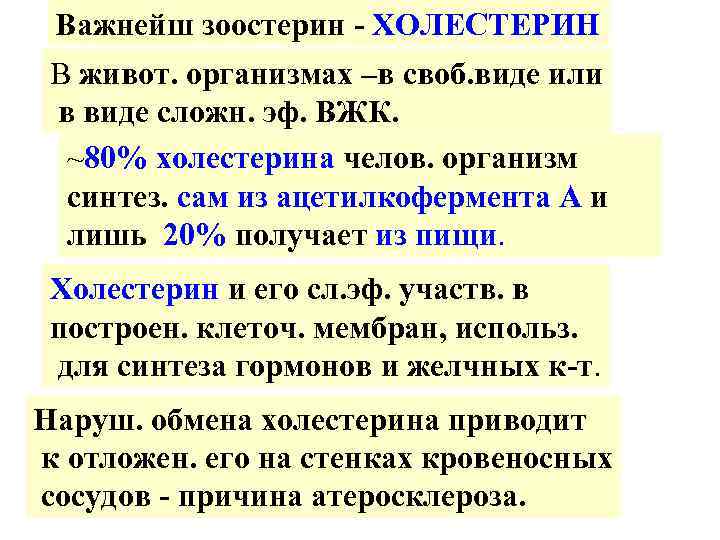 Важнейш зоостерин - ХОЛЕСТЕРИН

В живот. организмах –в своб.виде или в виде сложн. эф. ВЖК.

~80% холестерина челов. организм синтез. сам из ацетилкофермента А и лишь 20% получает из пищи.

Холестерин и его сл.эф. участв. в построен. клеточ. мембран, использ. для синтеза гормонов и желчных к-т.

Наруш. обмена холестерина приводит к отложен. его на стенках кровеносных сосудов - причина атеросклероза.